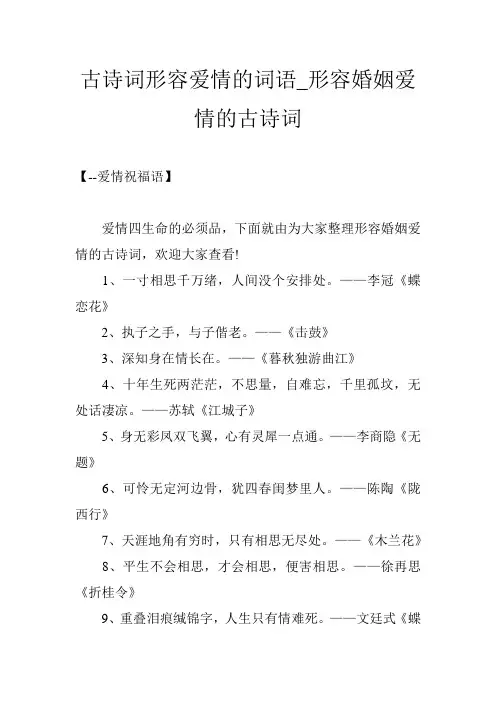 古诗词形容爱情的词语_形容婚姻爱情的古诗词

【--爱情祝福语】

爱情四生命的必须品，下面就由为大家整理形容婚姻爱情的古诗词，欢迎大家查看!

1、一寸相思千万绪，人间没个安排处。——李冠《蝶恋花》

2、执子之手，与子偕老。——《击鼓》

3、深知身在情长在。——《暮秋独游曲江》

4、十年生死两茫茫，不思量，自难忘，千里孤坟，无处话凄凉。——苏轼《江城子》

5、身无彩凤双飞翼，心有灵犀一点通。——李商隐《无题》

6、可怜无定河边骨，犹四春闺梦里人。——陈陶《陇西行》

7、天涯地角有穷时，只有相思无尽处。——《木兰花》

8、平生不会相思，才会相思，便害相思。——徐再思《折桂令》

9、重叠泪痕缄锦字，人生只有情难死。——文廷式《蝶